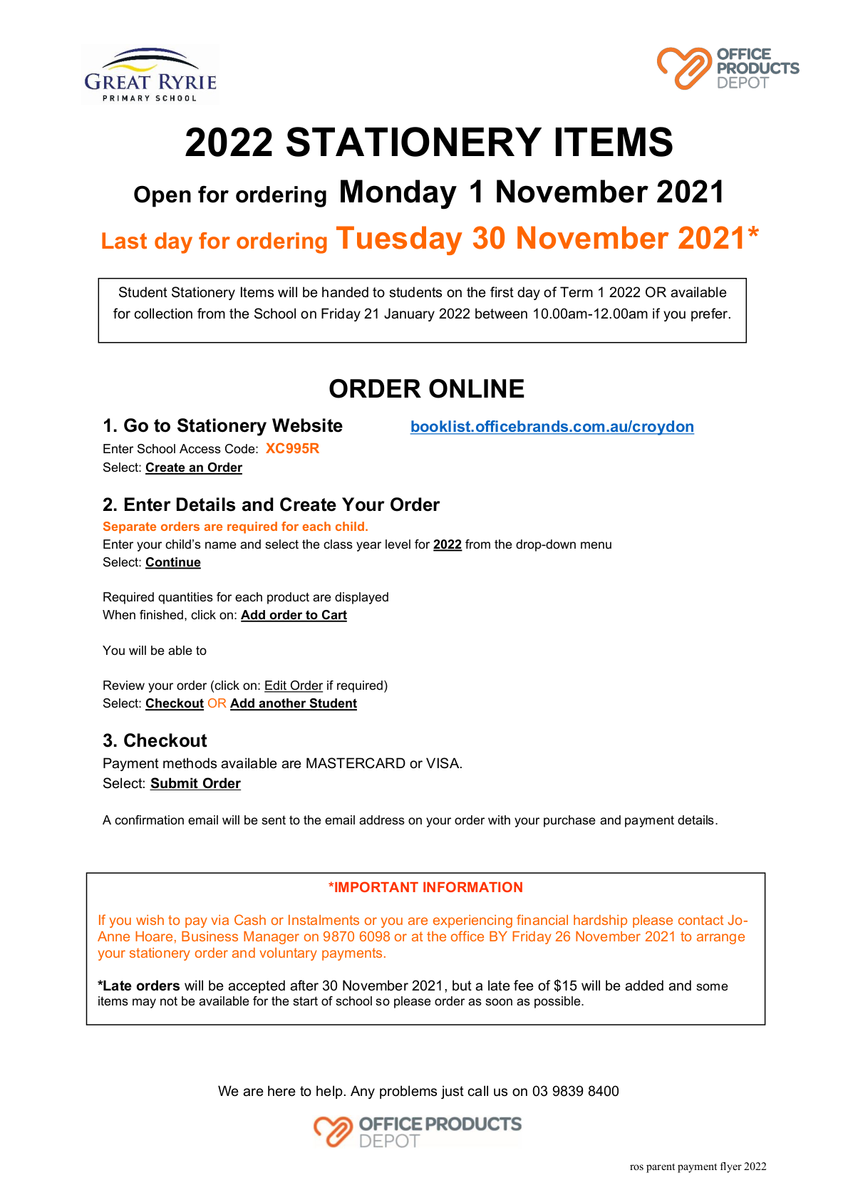 GREAT RYRIE
PRIMARY SCHOOL

OFFICE PRODUCTS DEPOT

2022 STATIONERY ITEMS

Open for ordering Monday 1 November 2021

Last day for ordering Tuesday 30 November 2021*

Student Stationery Items will be handed to students on the first day of Term 1 2022 OR available for collection from the School on Friday 21 January 2022 between 10.00am-12.00am if you prefer.

ORDER ONLINE

1. Go to Stationery Website booklist.officebrands.com.au/croydon

Enter School Access Code: XC995R
Select: Create an Order

2. Enter Details and Create Your Order

Separate orders are required for each child.
Enter your child's name and select the class year level for 2022 from the drop-down menu
Select: Continue

Required quantities for each product are displayed
When finished, click on: Add order to Cart

You will be able to

Review your order (click on: Edit Order if required)
Select: Checkout OR Add another Student

3. Checkout

Payment methods available are MASTERCARD or VISA.
Select: Submit Order

A confirmation email will be sent to the email address on your order with your purchase and payment details.

*IMPORTANT INFORMATION

If you wish to pay via Cash or Instalments or you are experiencing financial hardship please contact Jo-Anne Hoare, Business Manager on 9870 6098 or at the office BY Friday 26 November 2021 to arrange your stationery order and voluntary payments.

*Late orders will be accepted after 30 November 2021, but a late fee of $15 will be added and some items may not be available for the start of school so please order as soon as possible.

We are here to help. Any problems just call us on 03 9839 8400

OFFICE PRODUCTS DEPOT

ros parent payment flyer 2022